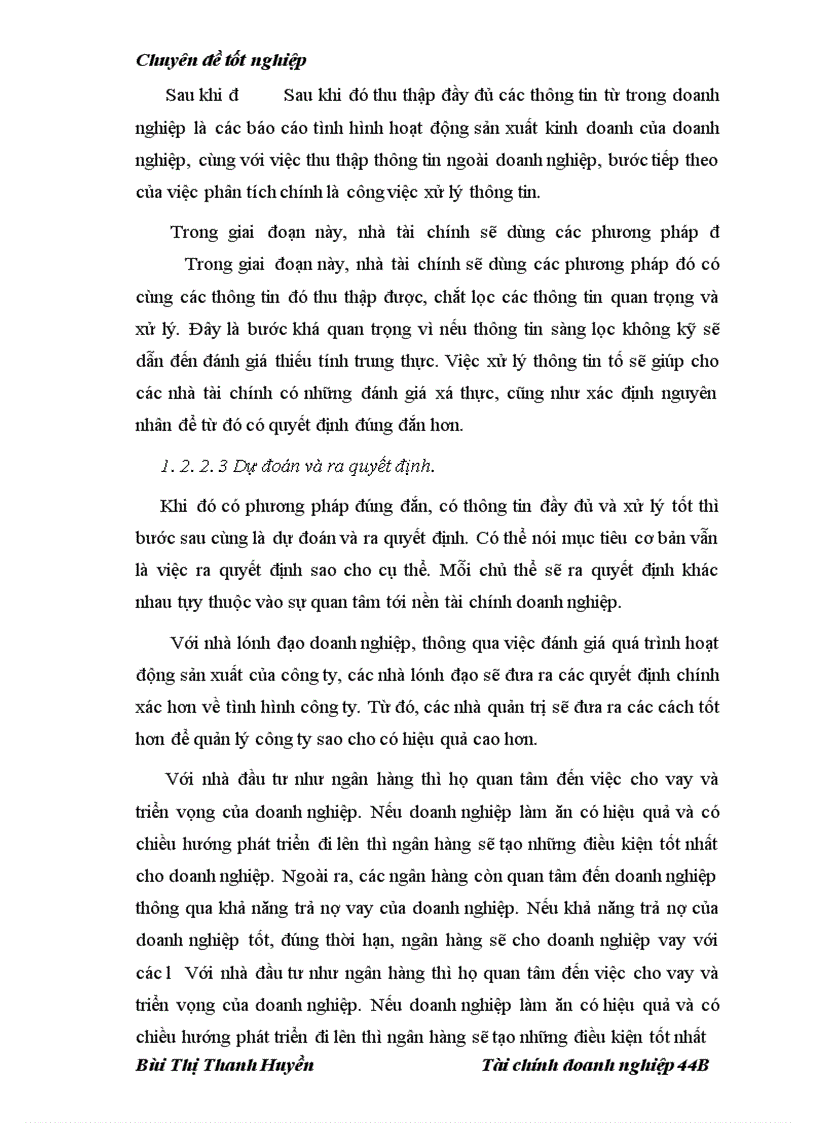 Chuyên đề tốt nghiệp

Sau khi đ Sau khi đó thu thập đầy đủ các thông tin từ trong doanh nghiệp là các báo cáo tình hình hoạt động sản xuất kinh doanh của doanh nghiệp, cùng với việc thu thập thông tin ngoài doanh nghiệp, bước tiếp theo của việc phân tích chính là công việc xử lý thông tin.

Trong giai đoạn này, nhà tài chính sẽ dùng các phương pháp đ Trong giai đoạn này, nhà tài chính sẽ dùng các phương pháp đó có cùng các thông tin đó thu thập được, chắt lọc các thông tin quan trọng và xử lý. Đây là bước khá quan trọng vì nếu thông tin sàng lọc không kỹ sẽ dẫn đến đánh giá thiếu tính trung thực. Việc xử lý thông tin tố sẽ giúp cho các nhà tài chính có những đánh giá xá thực, cũng như xác định nguyên nhân để từ đó có quyết định đúng đắn hơn.

1. 2. 2. 3 Dự đoán và ra quyết định.

Khi đó có phương pháp đúng đắn, có thông tin đầy đủ và xử lý tốt thì bước sau cùng là dự đoán và ra quyết định. Có thể nói mục tiêu cơ bản vẫn là việc ra quyết định sao cho cụ thể. Mỗi chủ thể sẽ ra quyết định khác nhau tựy thuộc vào sự quan tâm tới nền tài chính doanh nghiệp.

Với nhà lónh đạo doanh nghiệp, thông qua việc đánh giá quá trình hoạt động sản xuất của công ty, các nhà lónh đạo sẽ đưa ra các quyết định chính xác hơn về tình hình công ty. Từ đó, các nhà quản trị sẽ đưa ra các cách tốt hơn để quản lý công ty sao cho có hiệu quả cao hơn.

Với nhà đầu tư như ngân hàng thì họ quan tâm đến việc cho vay và triển vọng của doanh nghiệp. Nếu doanh nghiệp làm ăn có hiệu quả và có chiều hướng phát triển đi lên thì ngân hàng sẽ tạo những điều kiện tốt nhất cho doanh nghiệp. Ngoài ra, các ngân hàng còn quan tâm đến doanh nghiệp thông qua khả năng trả nợ vay của doanh nghiệp. Nếu khả năng trả nợ của doanh nghiệp tốt, đúng thời hạn, ngân hàng sẽ cho doanh nghiệp vay với các l Với nhà đầu tư như ngân hàng thì họ quan tâm đến việc cho vay và triển vọng của doanh nghiệp. Nếu doanh nghiệp làm ăn có hiệu quả và có chiều hướng phát triển đi lên thì ngân hàng sẽ tạo những điều kiện tốt nhất

Bùi Thị Thanh Huyền Tài chính doanh nghiệp 44B